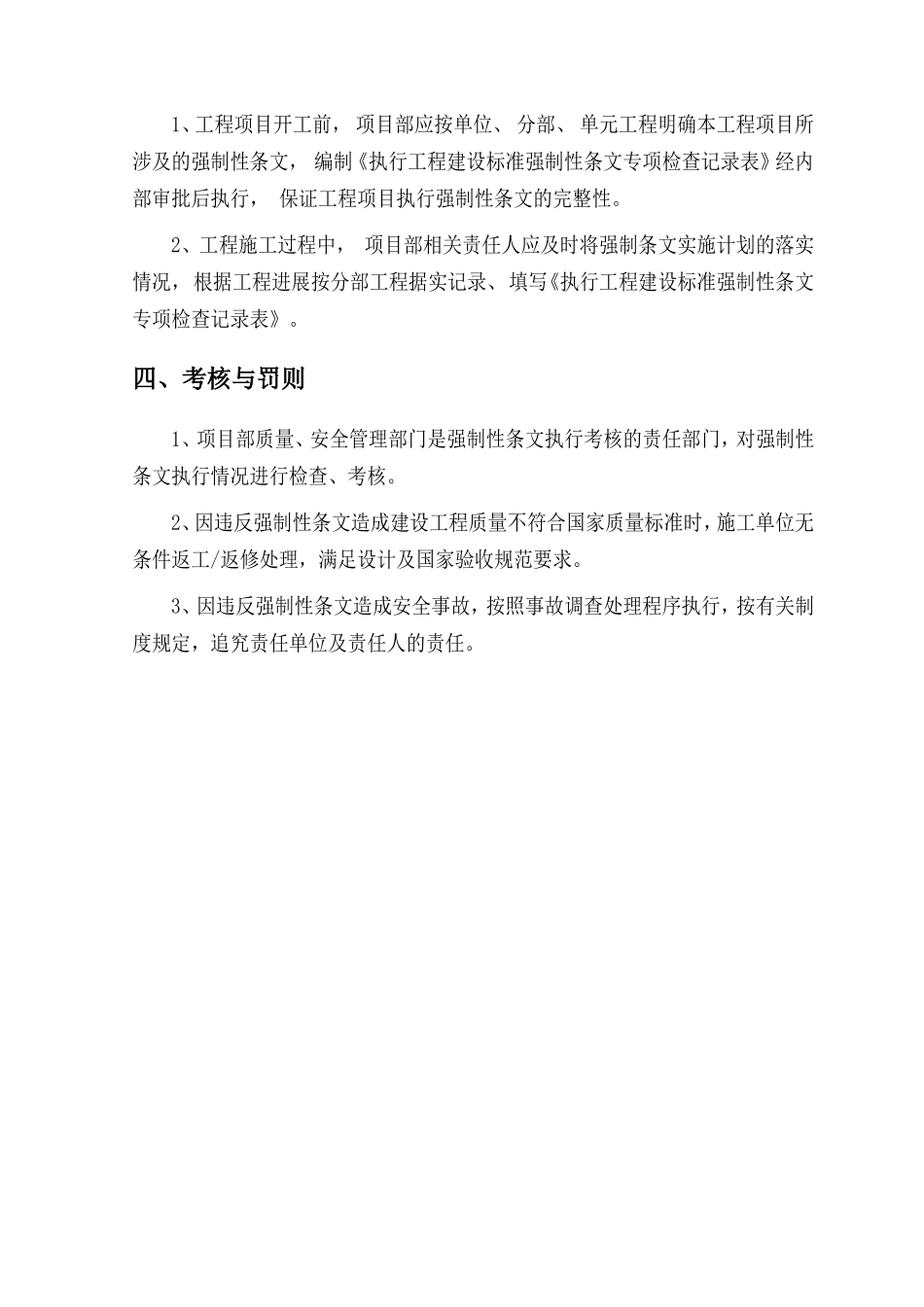 1、工程项目开工前，项目部应按单位、分部、单元工程明确本工程项目所涉及的强制性条文，编制《执行工程建设标准强制性条文专项检查记录表》经内部审批后执行，保证工程项目执行强制性条文的完整性。

2、工程施工过程中，项目部相关责任人应及时将强制条文实施计划的落实情况，根据工程进展按分部工程据实记录、填写《执行工程建设标准强制性条文专项检查记录表》。

四、考核与罚则

1、项目部质量、安全管理部门是强制性条文执行考核的责任部门，对强制性条文执行情况进行检查、考核。

2、因违反强制性条文造成建设工程质量不符合国家质量标准时，施工单位无条件返工/返修处理，满足设计及国家验收规范要求。

3、因违反强制性条文造成安全事故，按照事故调查处理程序执行，按有关制度规定，追究责任单位及责任人的责任。